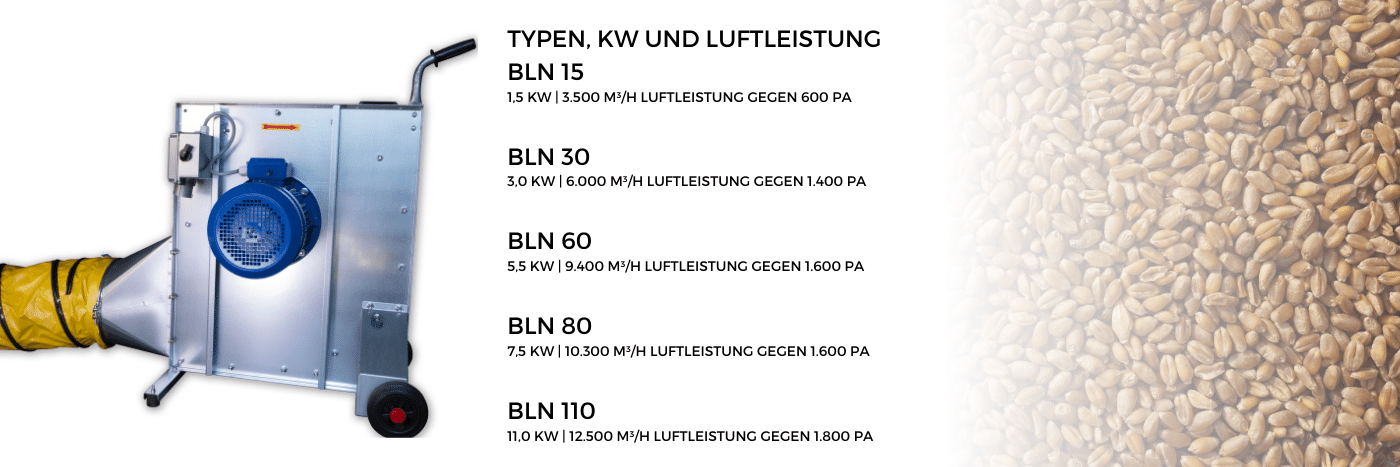 TYPEN, KW UND LUFTLEISTUNG

BLN 15
1,5 KW | 3.500 M³/H LUFTLEISTUNG GEGEN 600 PA

BLN 30
3,0 KW | 6.000 M³/H LUFTLEISTUNG GEGEN 1.400 PA

BLN 60
5,5 KW | 9.400 M³/H LUFTLEISTUNG GEGEN 1.600 PA

BLN 80
7,5 KW | 10.300 M³/H LUFTLEISTUNG GEGEN 1.600 PA

BLN 110
11,0 KW | 12.500 M³/H LUFTLEISTUNG GEGEN 1.800 PA